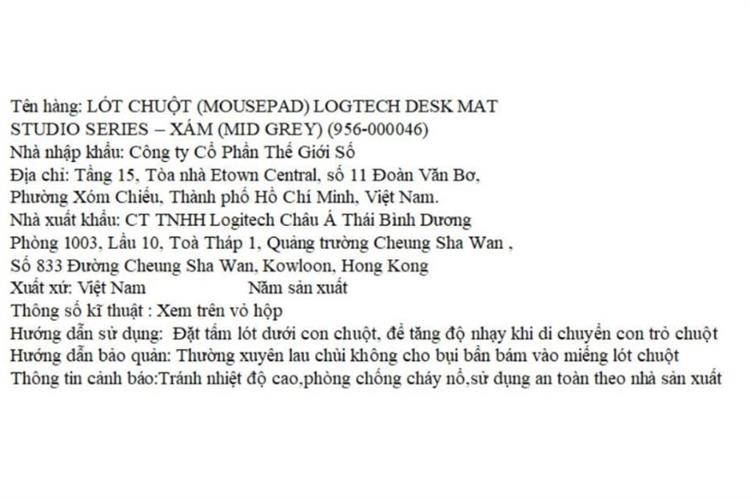 Tên hàng: LÓT CHUỘT (MOUSEPAD) LOGTECH DESK MAT STUDIO SERIES – XÁM (MID GREY) (956-000046)
Nhà nhập khẩu: Công ty Cổ Phần Thế Giới Số
Địa chỉ: Tầng 15, Tòa nhà Etown Central, số 11 Đoàn Văn Bơ, Phường Xóm Chiếu, Thành phố Hồ Chí Minh, Việt Nam.
Nhà xuất khẩu: CT TNHH Logitech Châu Á Thái Bình Dương
Phòng 1003, Lầu 10, Toà Tháp 1, Quảng trường Cheung Sha Wan , Số 833 Đường Cheung Sha Wan, Kowloon, Hong Kong
Xuất xứ: Việt Nam Năm sản xuất
Thông số kĩ thuật : Xem trên vỏ hộp
Hướng dẫn sử dụng: Đặt tấm lót dưới con chuột, để tăng độ nhạy khi di chuyển con trỏ chuột
Hướng dẫn bảo quản: Thường xuyên lau chùi không cho bụi bẩn bám vào miếng lót chuột
Thông tin cảnh báo:Tránh nhiệt độ cao,phòng chống cháy nổ,sử dụng an toàn theo nhà sản xuất